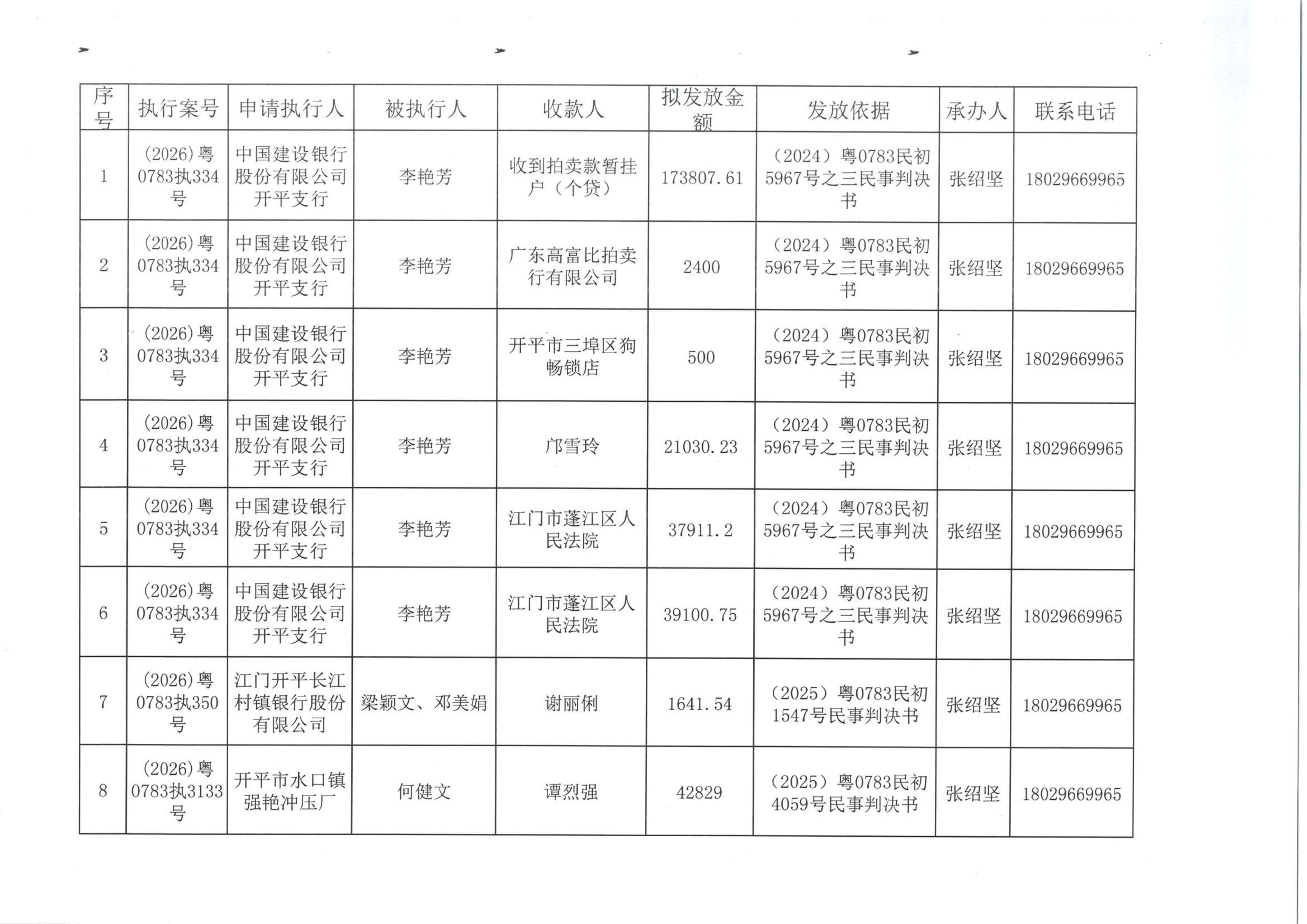 | 序号 | 执行案号 | 申请执行人 | 被执行人 | 收款人 | 拟发放金额 | 发放依据 | 承办人 | 联系电话 |
|---|---|---|---|---|---|---|---|---|
| 1 | (2026)粤0783执334号 | 中国建设银行股份有限公司开平支行 | 李艳芳 | 收到拍卖款暂挂户（个贷） | 173807.61 | （2024）粤0783民初5967号之三民事判决书 | 张绍坚 | 18029669965 |
| 2 | (2026)粤0783执334号 | 中国建设银行股份有限公司开平支行 | 李艳芳 | 广东高富比拍卖行有限公司 | 2400 | （2024）粤0783民初5967号之三民事判决书 | 张绍坚 | 18029669965 |
| 3 | (2026)粤0783执334号 | 中国建设银行股份有限公司开平支行 | 李艳芳 | 开平市三埠区狗畅锁店 | 500 | （2024）粤0783民初5967号之三民事判决书 | 张绍坚 | 18029669965 |
| 4 | (2026)粤0783执334号 | 中国建设银行股份有限公司开平支行 | 李艳芳 | 邝雪玲 | 21030.23 | （2024）粤0783民初5967号之三民事判决书 | 张绍坚 | 18029669965 |
| 5 | (2026)粤0783执334号 | 中国建设银行股份有限公司开平支行 | 李艳芳 | 江门市蓬江区人民法院 | 37911.2 | （2024）粤0783民初5967号之三民事判决书 | 张绍坚 | 18029669965 |
| 6 | (2026)粤0783执334号 | 中国建设银行股份有限公司开平支行 | 李艳芳 | 江门市蓬江区人民法院 | 39100.75 | （2024）粤0783民初5967号之三民事判决书 | 张绍坚 | 18029669965 |
| 7 | (2026)粤0783执350号 | 江门开平长江村镇银行股份有限公司 | 梁颖文、邓美娟 | 谢丽俐 | 1641.54 | （2025）粤0783民初1547号民事判决书 | 张绍坚 | 18029669965 |
| 8 | (2026)粤0783执3133号 | 开平市水口镇强艳冲压厂 | 何健文 | 谭烈强 | 42829 | （2025）粤0783民初4059号民事判决书 | 张绍坚 | 18029669965 |